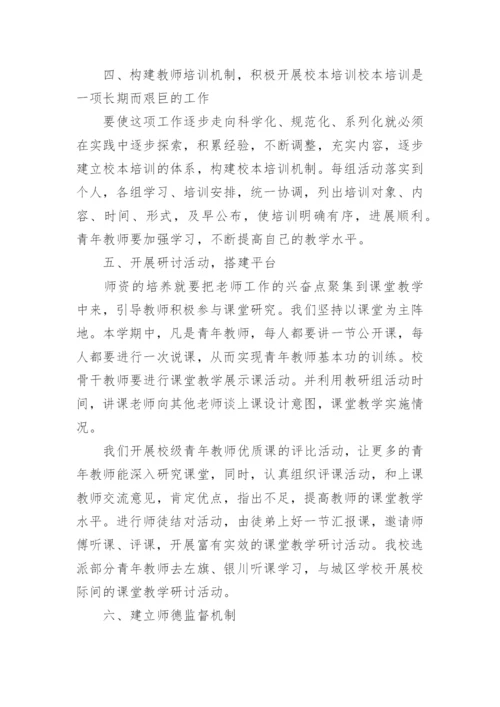 四、构建教师培训机制，积极开展校本培训校本培训是一项长期而艰巨的工作

要使这项工作逐步走向科学化、规范化、系列化就必须在实践中逐步探索，积累经验，不断调整，充实内容，逐步建立校本培训的体系，构建校本培训机制。每组活动落实到个人，各组学习、培训安排，统一协调，列出培训对象、内容、时间、形式，及早公布，使培训明确有序，进展顺利。青年教师要加强学习，不断提高自己的教学水平。

五、开展研讨活动，搭建平台

师资的培养就要把老师工作的兴奋点聚集到课堂教学中来，引导教师积极参与课堂研究。我们坚持以课堂为主阵地。本学期中，凡是青年教师，每人都要讲一节公开课，每人都要进行一次说课，从而实现青年教师基本功的训练。校骨干教师要进行课堂教学展示课活动。并利用教研组活动时间，讲课老师向其他老师谈上课设计意图，课堂教学实施情况。

我们开展校级青年教师优质课的评比活动，让更多的青年教师能深入研究课堂，同时，认真组织评课活动，和上课教师交流意见，肯定优点，指出不足，提高教师的课堂教学水平。进行师徒结对活动，由徒弟上好一节汇报课，邀请师傅听课、评课，开展富有实效的课堂教学研讨活动。我校选派部分青年教师去左旗、银川听课学习，与城区学校开展校际间的课堂教学研讨活动。

六、建立师德监督机制